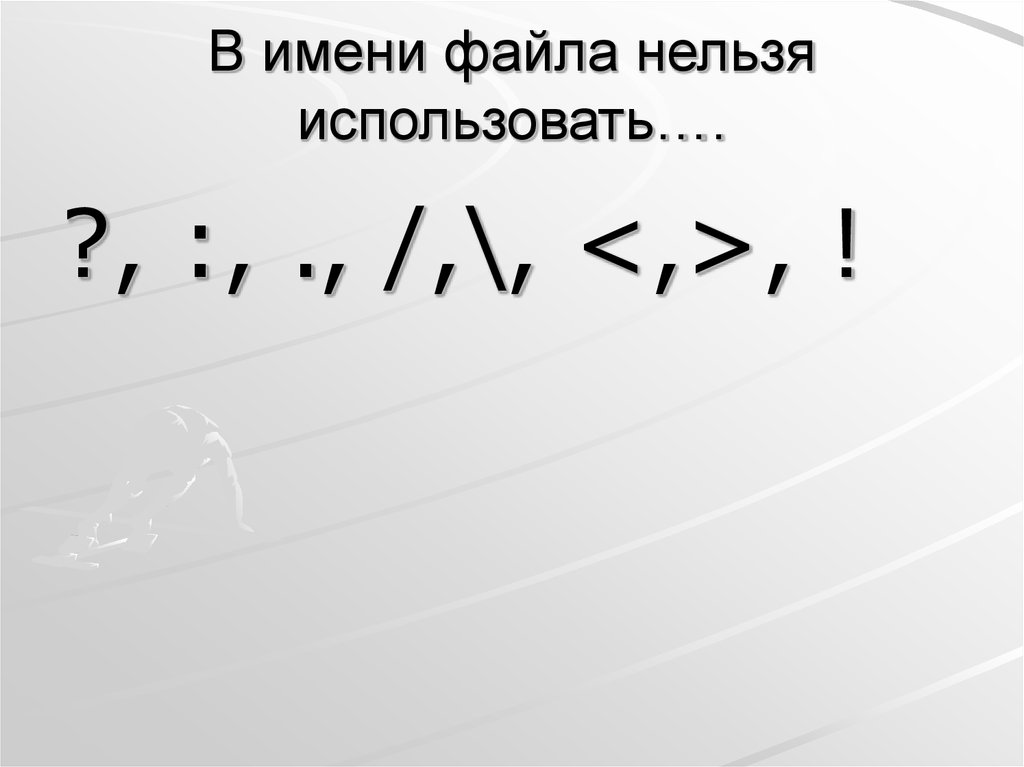 В имени файла нельзя использовать….

?, :, ., /,\, <,>, !